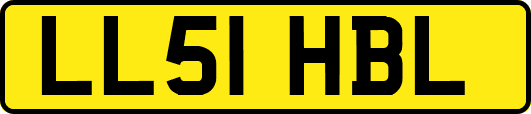 LL51 HBL